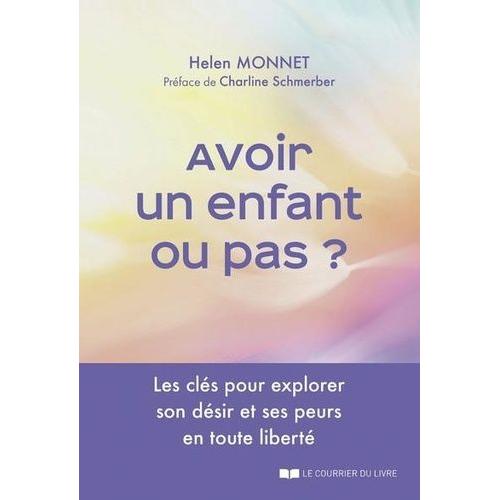 Helen MONNET
Préface de Charline Schmerber

Avoir un enfant ou pas ?

Les clés pour explorer son désir et ses peurs en toute liberté

LE COURRIER DU LIVRE